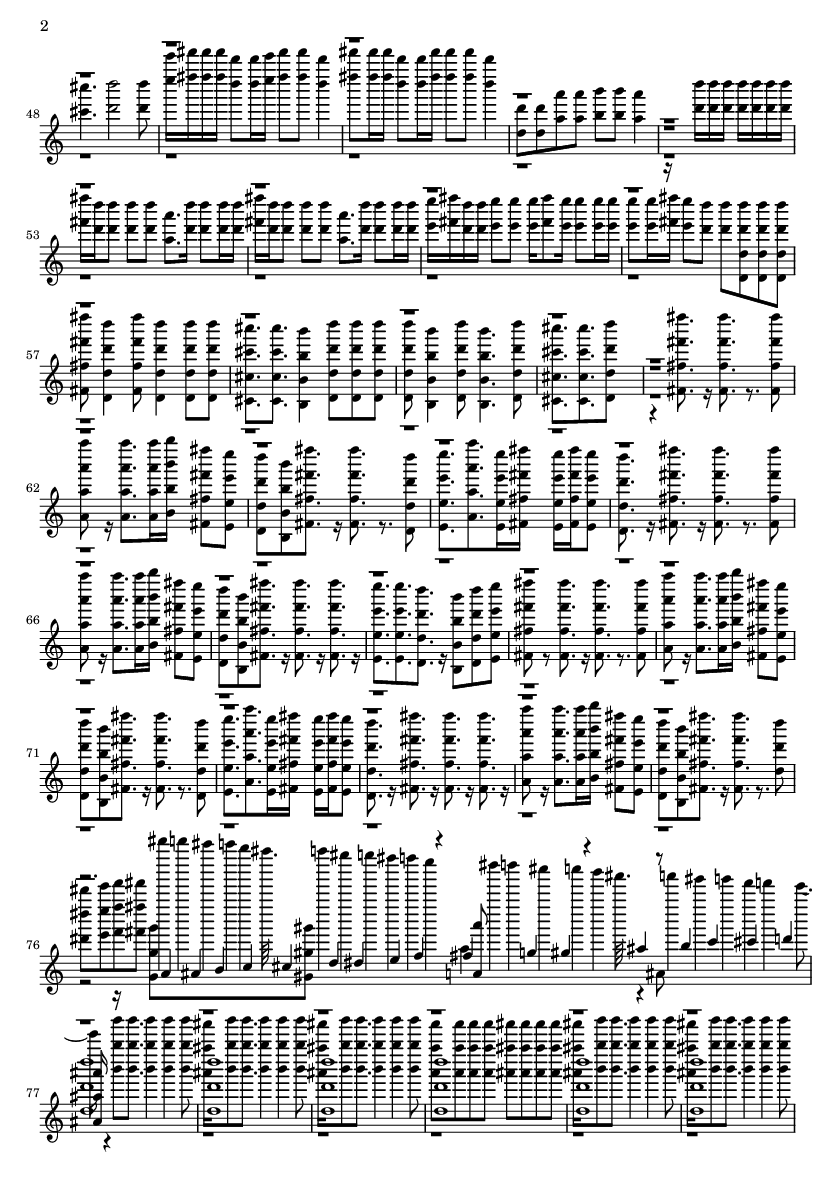 2

48

53

57

62

66

71

76

77